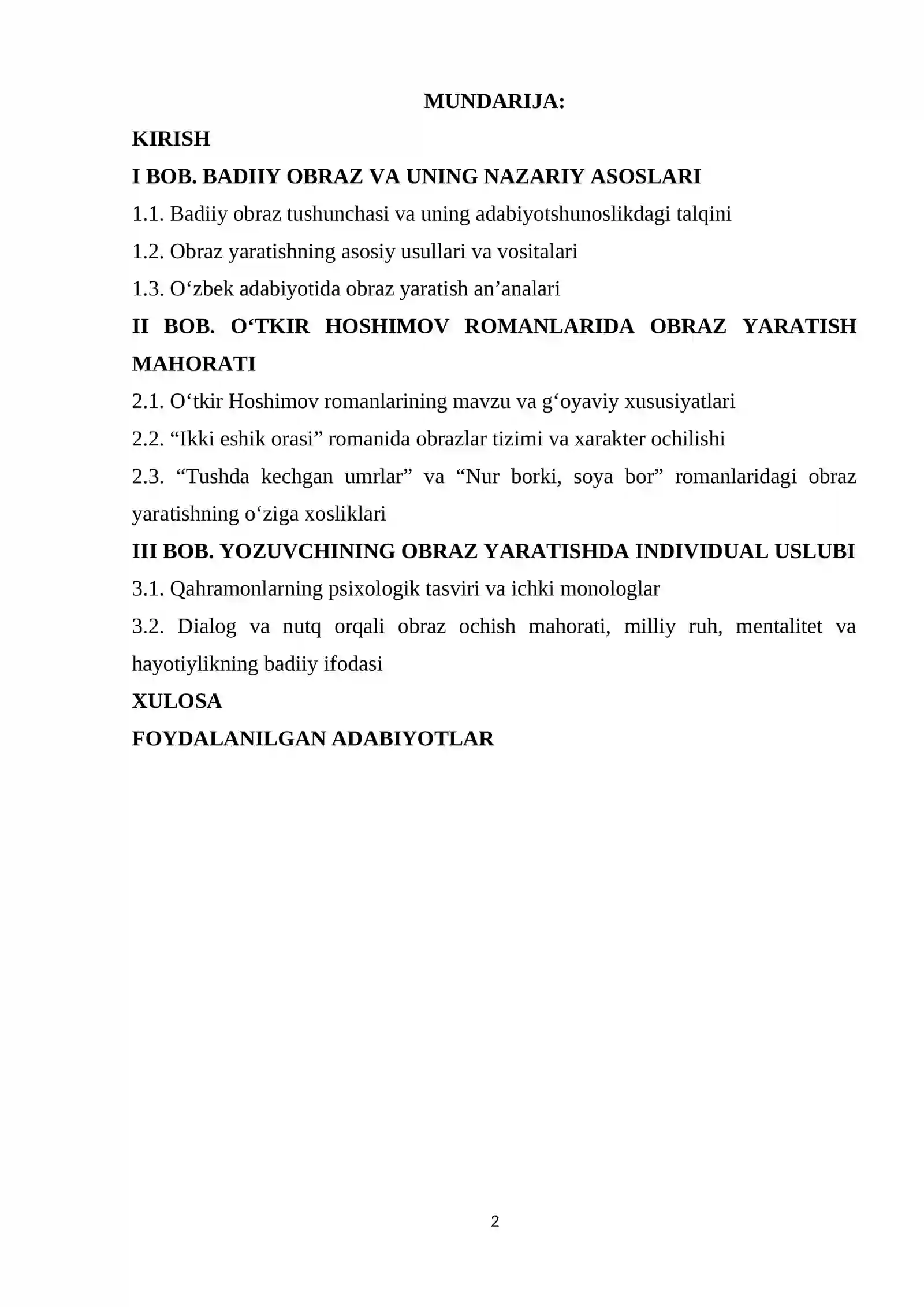 MUNDARIJA:

KIRISH

I BOB. BADIIY OBRAZ VA UNING NAZARIY ASOSLARI

1.1. Badiiy obraz tushunchasi va uning adabiyotshunoslikdagi talqini

1.2. Obraz yaratishning asosiy usullari va vositalari

1.3. O'zbek adabiyotida obraz yaratish an'analari

II BOB. O'TKIR HOSHIMOV ROMANLARIDA OBRAZ YARATISH MAHORATI

2.1. O'tkir Hoshimov romanlarining mavzu va g'oyaviy xususiyatlari

2.2. "Ikki eshik orasi" romanida obrazlar tizimi va xarakter ochilishi

2.3. "Tushda kechgan umrlar" va "Nur borki, soya bor" romanlaridagi obraz yaratishning o'ziga xosliklari

III BOB. YOZUVCHINING OBRAZ YARATISHDA INDIVIDUAL USLUBI

3.1. Qahramonlarning psixologik tasviri va ichki monologlar

3.2. Dialog va nutq orqali obraz ochish mahorati, milliy ruh, mentalitet va hayotiylikning badiiy ifodasi

XULOSA

FOYDALANILGAN ADABIYOTLAR

2